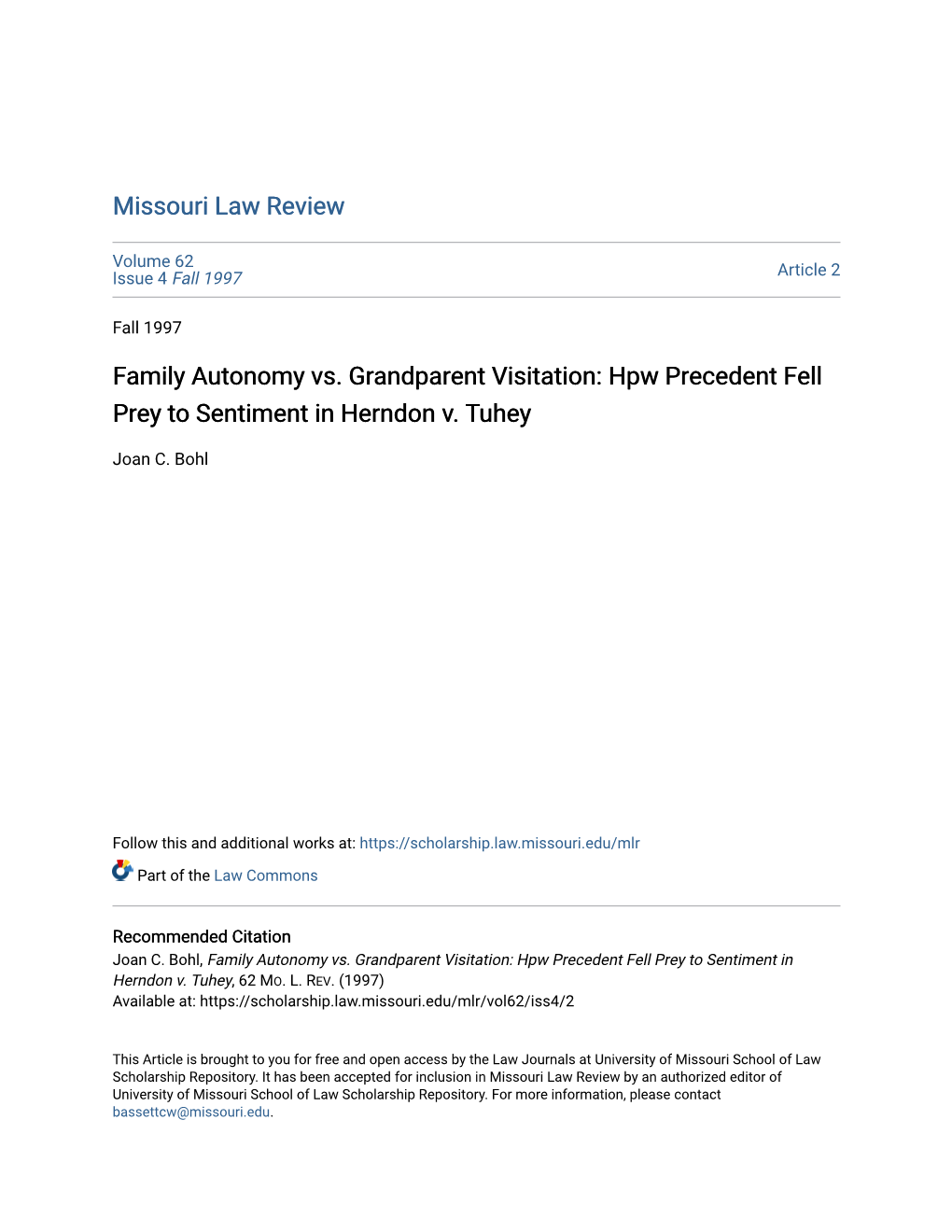 Missouri Law Review

Volume 62
Issue 4 Fall 1997

Article 2

Fall 1997

Family Autonomy vs. Grandparent Visitation: Hpw Precedent Fell Prey to Sentiment in Herndon v. Tuhey

Joan C. Bohl

Follow this and additional works at: https://scholarship.law.missouri.edu/mlr

Part of the Law Commons

Recommended Citation
Joan C. Bohl, Family Autonomy vs. Grandparent Visitation: Hpw Precedent Fell Prey to Sentiment in Herndon v. Tuhey, 62 MO. L. REV. (1997)
Available at: https://scholarship.law.missouri.edu/mlr/vol62/iss4/2

This Article is brought to you for free and open access by the Law Journals at University of Missouri School of Law Scholarship Repository. It has been accepted for inclusion in Missouri Law Review by an authorized editor of University of Missouri School of Law Scholarship Repository. For more information, please contact bassettcw@missouri.edu.